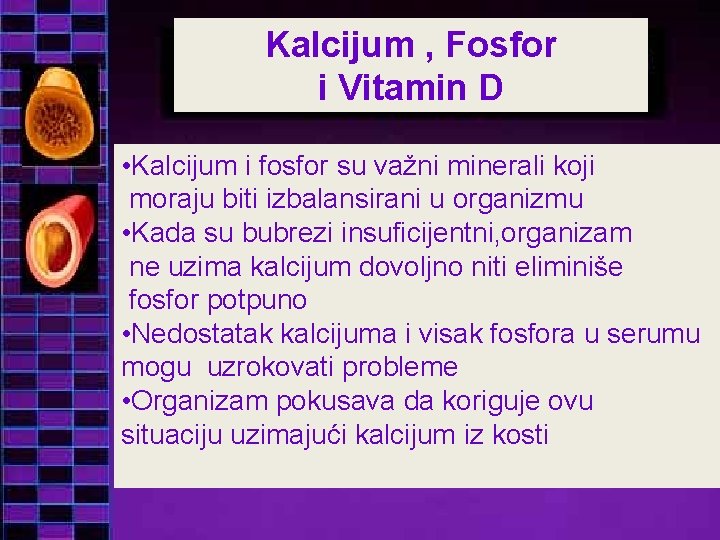 Kalcijum , Fosfor
i Vitamin D

•Kalcijum i fosfor su važni minerali koji moraju biti izbalansirani u organizmu
•Kada su bubrezi insuficijentni,organizam ne uzima kalcijum dovoljno niti eliminiše fosfor potpuno
•Nedostatak kalcijuma i visak fosfora u serumu mogu uzrokovati probleme
•Organizam pokusava da koriguje ovu situaciju uzimajući kalcijum iz kosti